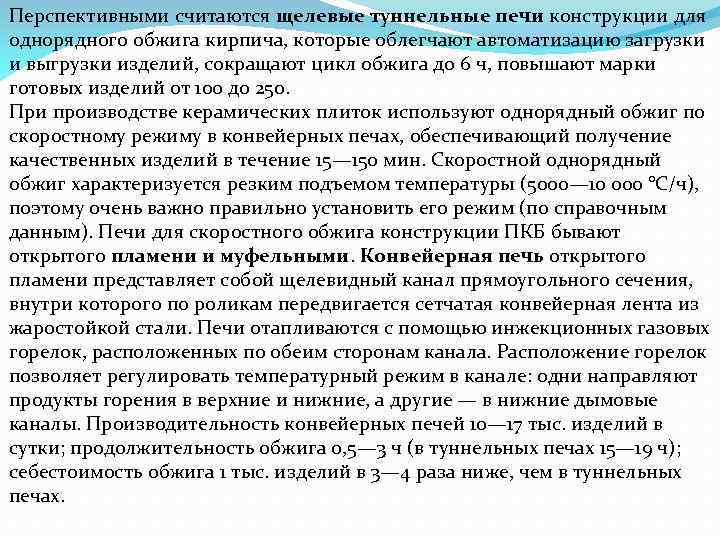 Перспективными считаются щелевые туннельные печи конструкции для однорядного обжига кирпича, которые облегчают автоматизацию загрузки и выгрузки изделий, сокращают цикл обжига до 6 ч, повышают марки готовых изделий от 100 до 250.
При производстве керамических плиток используют однорядный обжиг по скоростному режиму в конвейерных печах, обеспечивающий получение качественных изделий в течение 15—150 мин. Скоростной однорядный обжиг характеризуется резким подъемом температуры (5000—10 000 °С/ч), поэтому очень важно правильно установить его режим (по справочным данным). Печи для скоростного обжига конструкции ПКБ бывают открытого пламени и муфельными. Конвейерная печь открытого пламени представляет собой щелевидный канал прямоугольного сечения, внутри которого по роликам передвигается сетчатая конвейерная лента из жаростойкой стали. Печи отапливаются с помощью инжекционных газовых горелок, расположенных по обеим сторонам канала. Расположение горелок позволяет регулировать температурный режим в канале: одни направляют продукты горения в верхние и нижние, а другие — в нижние дымовые каналы. Производительность конвейерных печей 10—17 тыс. изделий в сутки; продолжительность обжига 0,5—3 ч (в туннельных печах 15—19 ч); себестоимость обжига 1 тыс. изделий в 3—4 раза ниже, чем в туннельных печах.